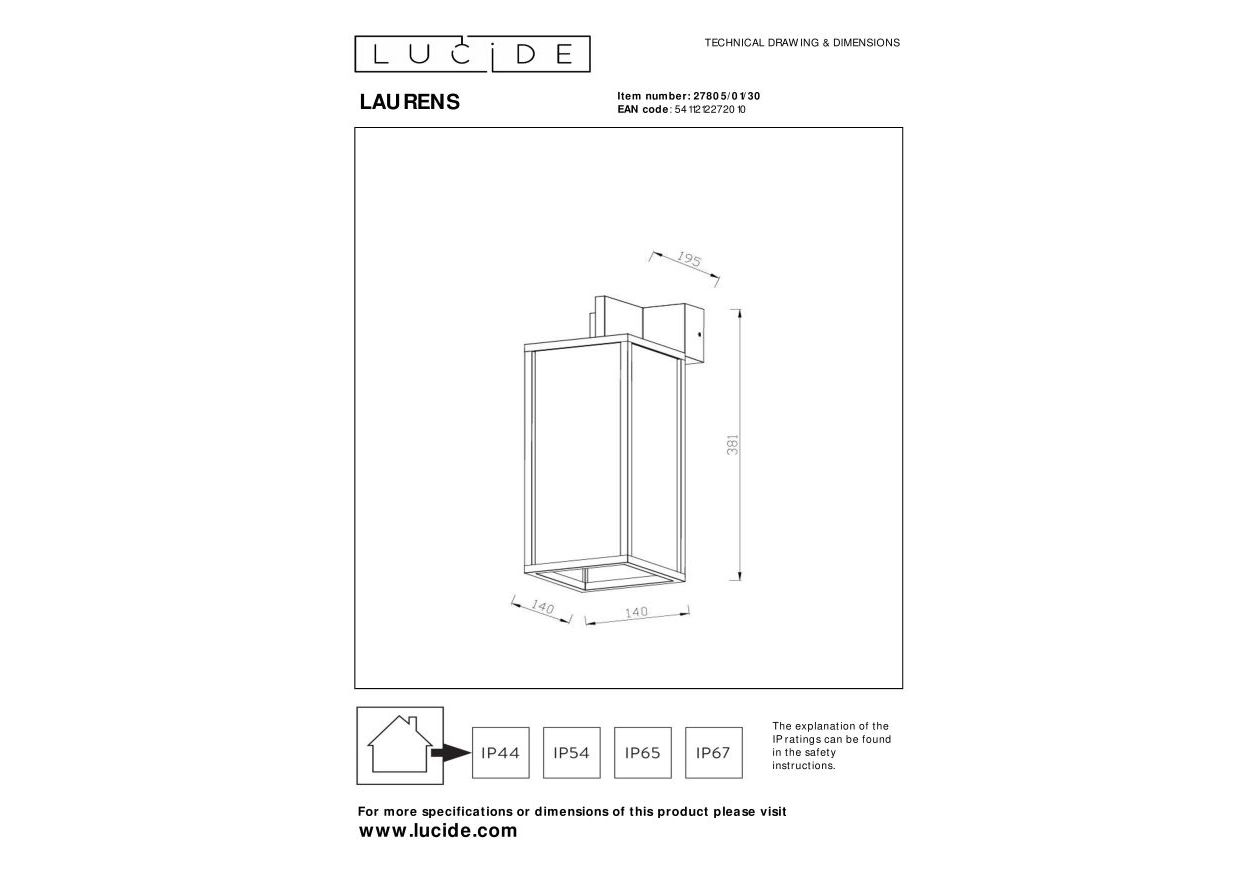 LUCIDE

TECHNICAL DRAWING & DIMENSIONS

LAURENS

Item number: 27805/01/30
EAN code: 5411212272010

195

381

140

140

IP44

IP54

IP65

IP67

The explanation of the IP ratings can be found in the safety instructions.

For more specifications or dimensions of this product please visit
www.lucide.com